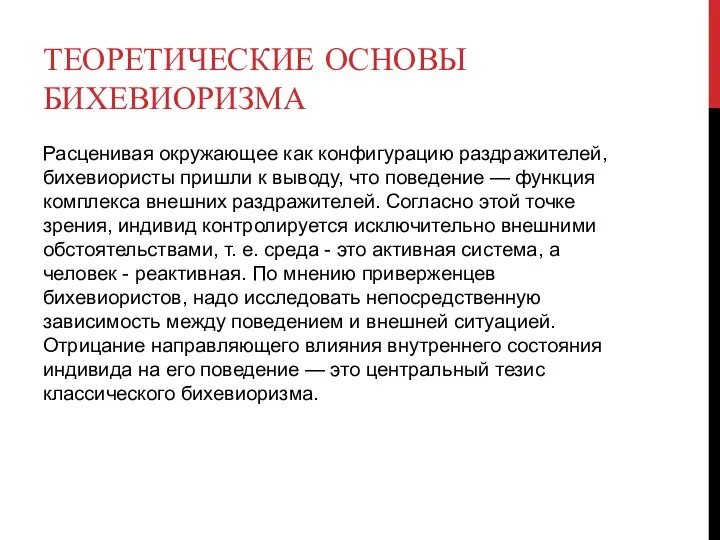 ТЕОРЕТИЧЕСКИЕ ОСНОВЫ БИХЕВИОРИЗМА

Расценивая окружающее как конфигурацию раздражителей, бихевиористы пришли к выводу, что поведение — функция комплекса внешних раздражителей. Согласно этой точке зрения, индивид контролируется исключительно внешними обстоятельствами, т. е. среда - это активная система, а человек - реактивная. По мнению приверженцев бихевиористов, надо исследовать непосредственную зависимость между поведением и внешней ситуацией. Отрицание направляющего влияния внутреннего состояния индивида на его поведение — это центральный тезис классического бихевиоризма.